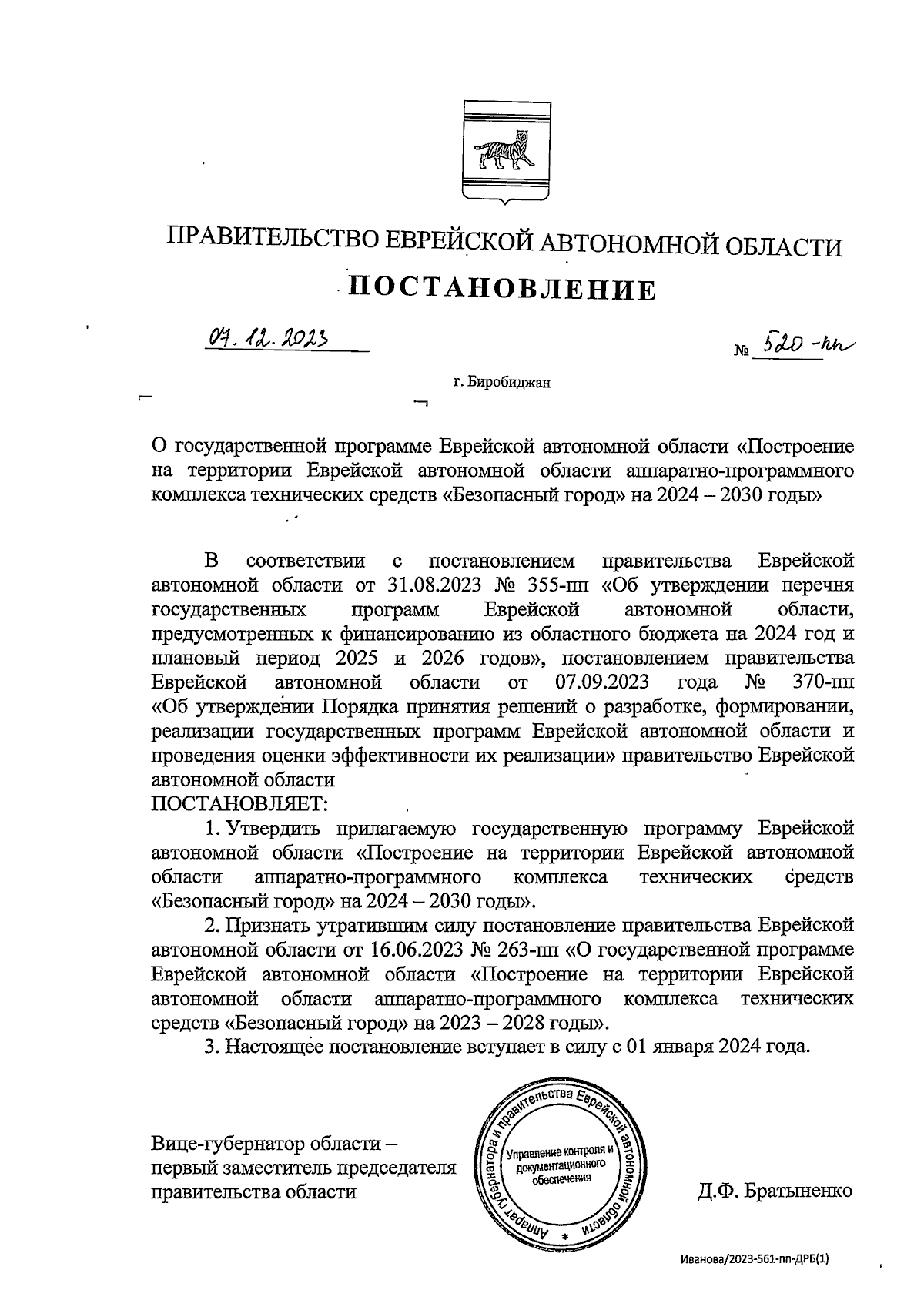 ПРАВИТЕЛЬСТВО ЕВРЕЙСКОЙ АВТОНОМНОЙ ОБЛАСТИ

ПОСТАНОВЛЕНИЕ

07.12.2023 № 520-пп

г. Биробиджан

О государственной программе Еврейской автономной области «Построение на территории Еврейской автономной области аппаратно-программного комплекса технических средств «Безопасный город» на 2024 – 2030 годы»

В соответствии с постановлением правительства Еврейской автономной области от 31.08.2023 № 355-пп «Об утверждении перечня государственных программ Еврейской автономной области, предусмотренных к финансированию из областного бюджета на 2024 год и плановый период 2025 и 2026 годов», постановлением правительства Еврейской автономной области от 07.09.2023 года № 370-пп «Об утверждении Порядка принятия решений о разработке, формировании, реализации государственных программ Еврейской автономной области и проведения оценки эффективности их реализации» правительство Еврейской автономной области
ПОСТАНОВЛЯЕТ:

1. Утвердить прилагаемую государственную программу Еврейской автономной области «Построение на территории Еврейской автономной области аппаратно-программного комплекса технических средств «Безопасный город» на 2024 – 2030 годы».

2. Признать утратившим силу постановление правительства Еврейской автономной области от 16.06.2023 № 263-пп «О государственной программе Еврейской автономной области «Построение на территории Еврейской автономной области аппаратно-программного комплекса технических средств «Безопасный город» на 2023 – 2028 годы».

3. Настоящее постановление вступает в силу с 01 января 2024 года.

Вице-губернатор области – первый заместитель председателя правительства области

Аппарат губернатора и правительства Еврейской автономной области
Управление контроля и документационного обеспечения

Д.Ф. Братыненко

Иванова/2023-561-пп-ДРБ(1)